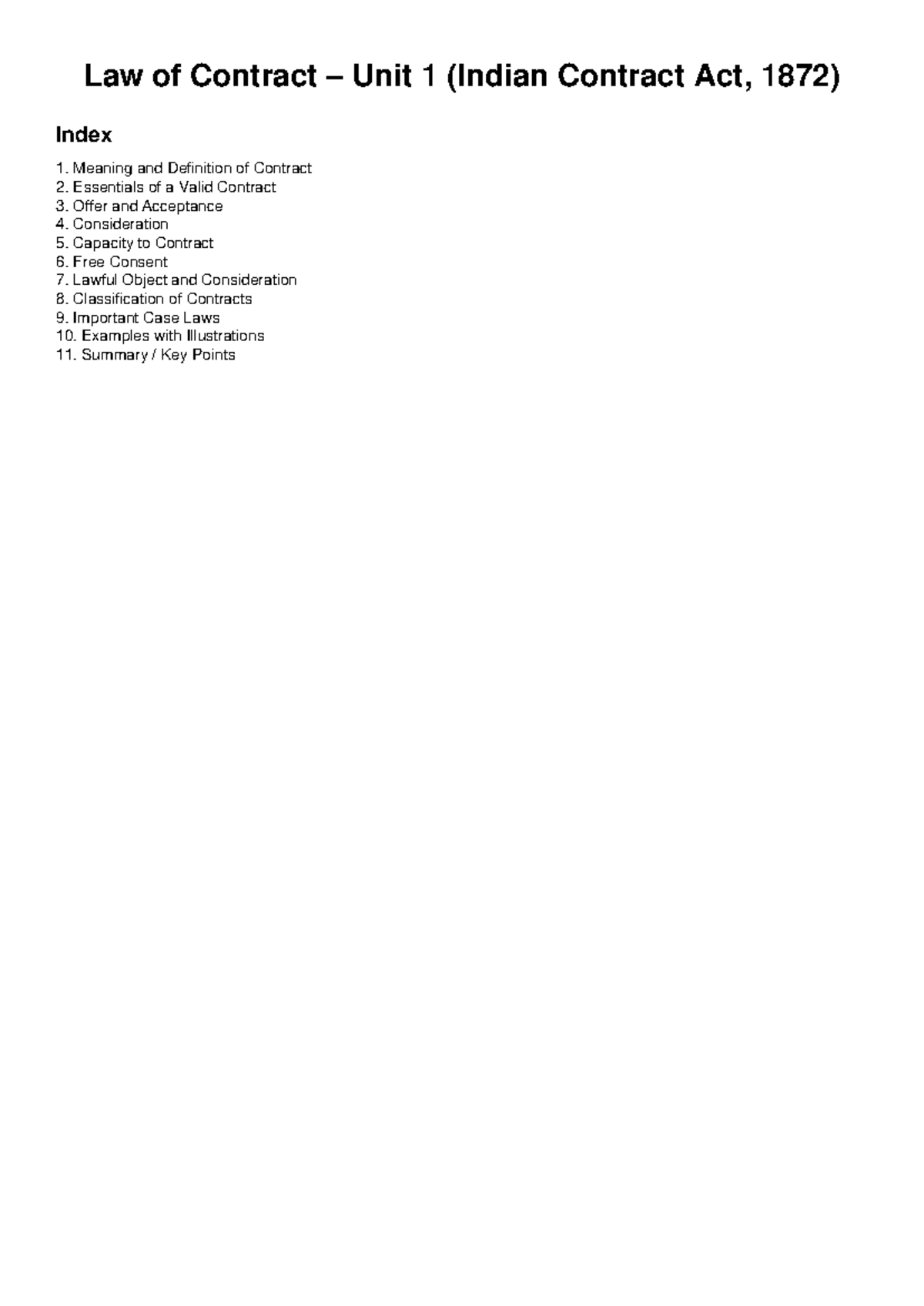 Law of Contract – Unit 1 (Indian Contract Act, 1872)

Index

1. Meaning and Definition of Contract
2. Essentials of a Valid Contract
3. Offer and Acceptance
4. Consideration
5. Capacity to Contract
6. Free Consent
7. Lawful Object and Consideration
8. Classification of Contracts
9. Important Case Laws
10. Examples with Illustrations
11. Summary / Key Points